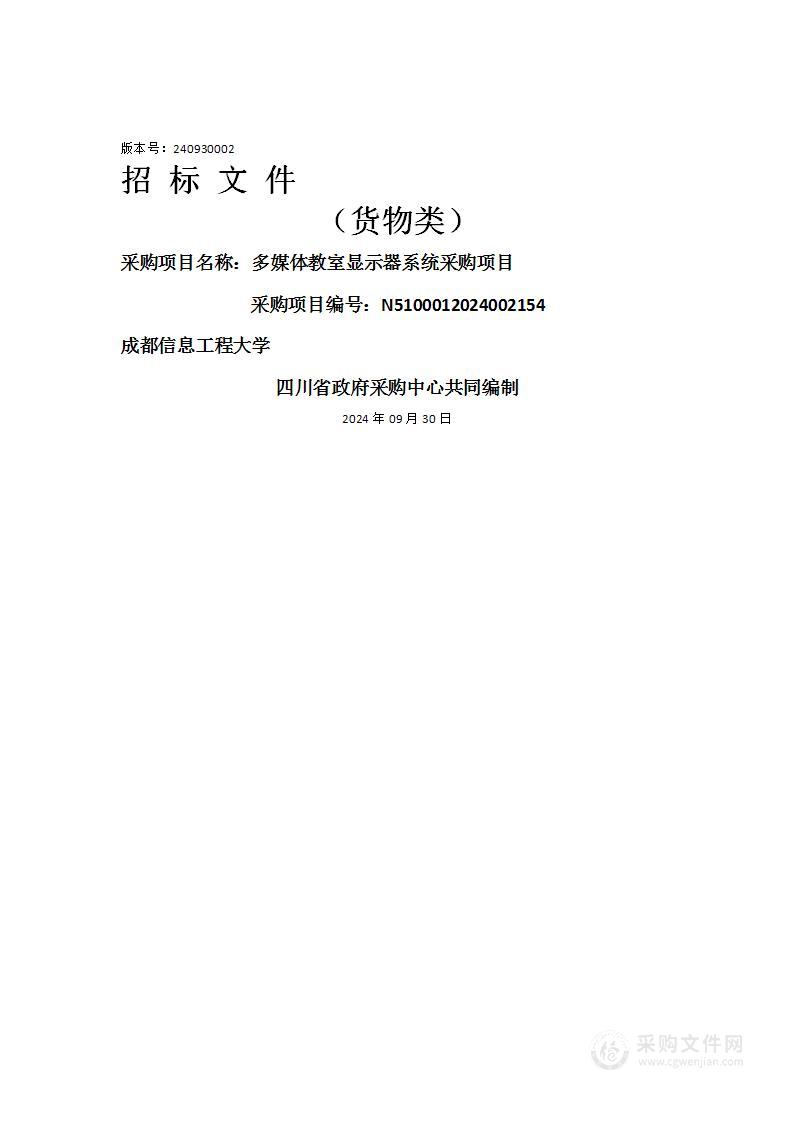 版本号：240930002

招 标 文 件

（货物类）

采购项目名称：多媒体教室显示器系统采购项目

采购项目编号：N5100012024002154

成都信息工程大学

四川省政府采购中心共同编制

2024 年 09 月 30 日

采购文件网
www.cgwenjian.com